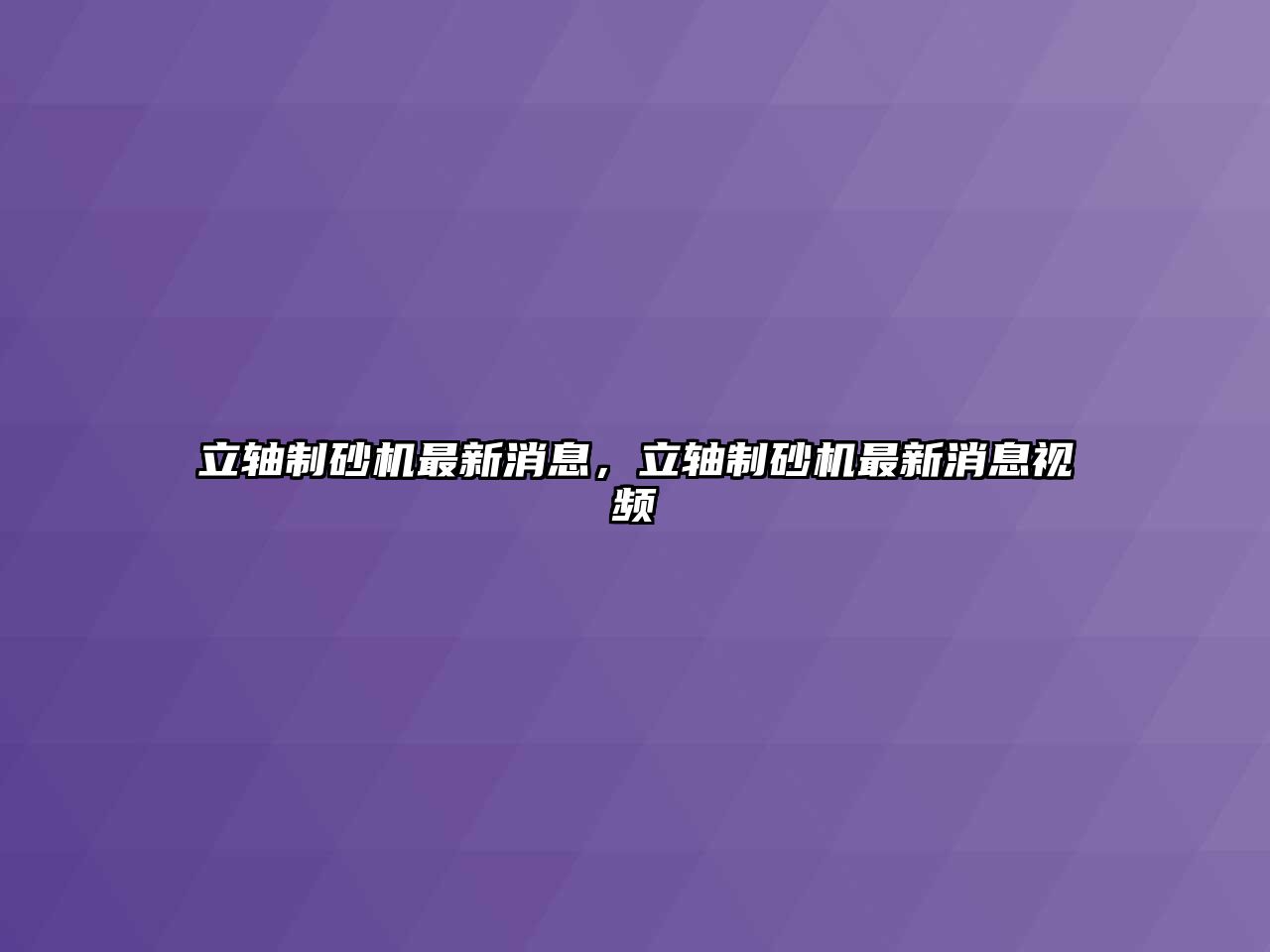 立轴制砂机最新消息，立轴制砂机最新消息视频